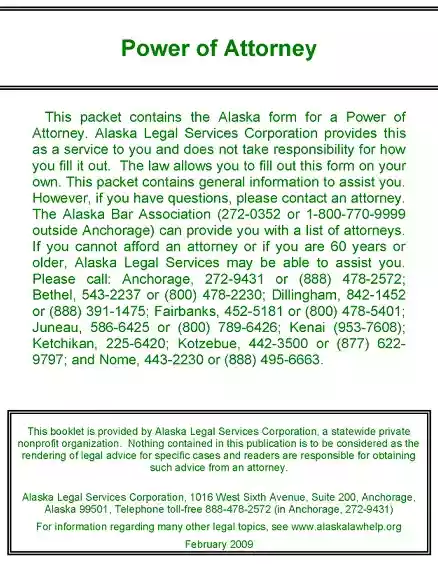 Power of Attorney

This packet contains the Alaska form for a Power of Attorney. Alaska Legal Services Corporation provides this as a service to you and does not take responsibility for how you fill it out. The law allows you to fill out this form on your own. This packet contains general information to assist you. However, if you have questions, please contact an attorney. The Alaska Bar Association (272-0352 or 1-800-770-9999 outside Anchorage) can provide you with a list of attorneys. If you cannot afford an attorney or if you are 60 years or older, Alaska Legal Services may be able to assist you. Please call: Anchorage, 272-9431 or (888) 478-2572; Bethel, 543-2237 or (800) 478-2230; Dillingham, 842-1452 or (888) 391-1475; Fairbanks, 452-5181 or (800) 478-5401; Juneau, 586-6425 or (800) 789-6426; Kenai (953-7608); Ketchikan, 225-6420; Kotzebue, 442-3500 or (877) 622-9797; and Nome, 443-2230 or (888) 495-6663.

This booklet is provided by Alaska Legal Services Corporation, a statewide private nonprofit organization. Nothing contained in this publication is to be considered as the rendering of legal advice for specific cases and readers are responsible for obtaining such advice from an attorney.

Alaska Legal Services Corporation, 1016 West Sixth Avenue, Suite 200, Anchorage, Alaska 99501, Telephone toll-free 888-478-2572 (in Anchorage, 272-9431)

For information regarding many other legal topics, see www.alaskalawhelp.org

February 2009